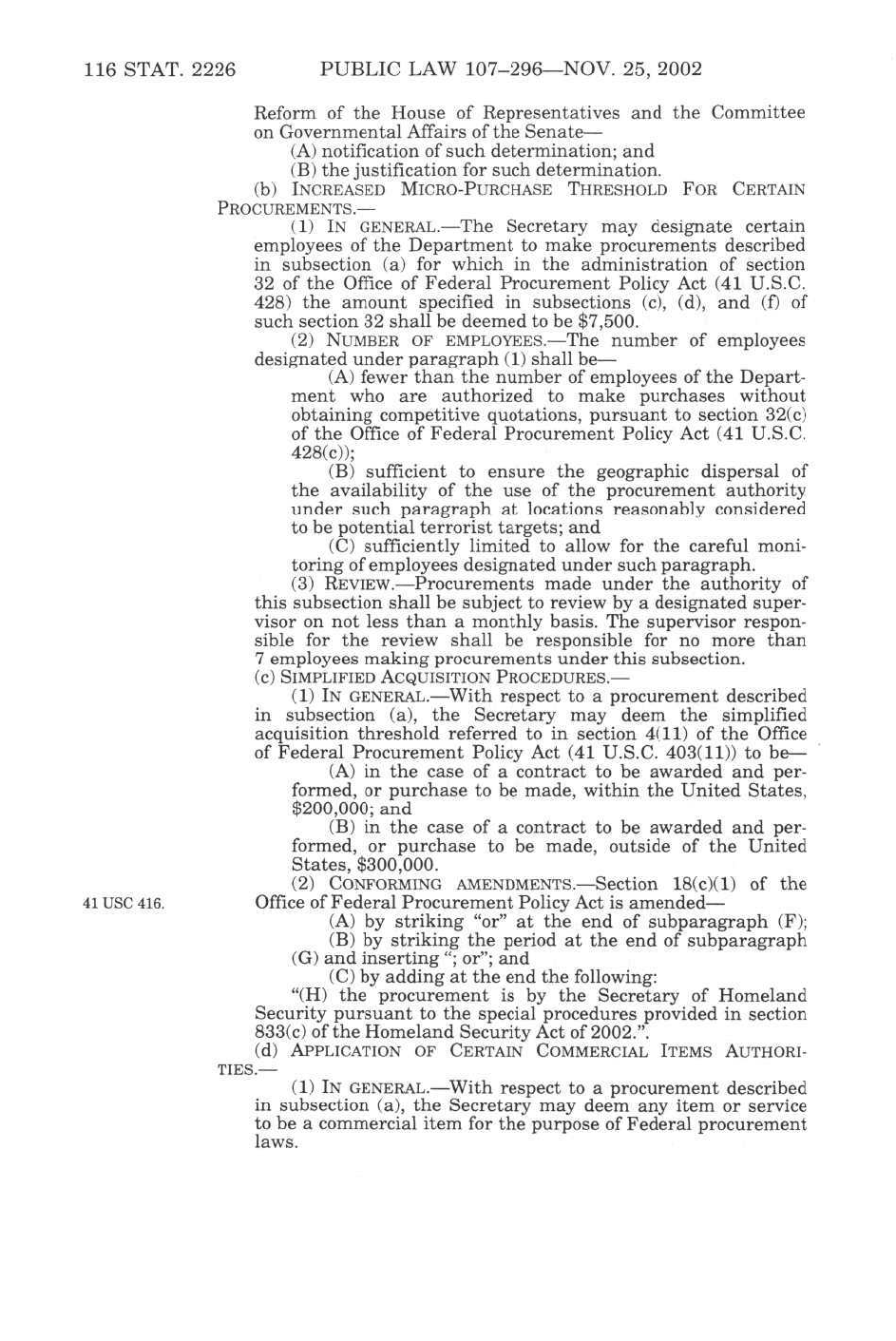 116 STAT. 2226 PUBLIC LAW 107–296—NOV. 25, 2002

Reform of the House of Representatives and the Committee on Governmental Affairs of the Senate—

(A) notification of such determination; and

(B) the justification for such determination.

(b) INCREASED MICRO-PURCHASE THRESHOLD FOR CERTAIN PROCUREMENTS.—

(1) IN GENERAL.—The Secretary may designate certain employees of the Department to make procurements described in subsection (a) for which in the administration of section 32 of the Office of Federal Procurement Policy Act (41 U.S.C. 428) the amount specified in subsections (c), (d), and (f) of such section 32 shall be deemed to be $7,500.

(2) NUMBER OF EMPLOYEES.—The number of employees designated under paragraph (1) shall be—

(A) fewer than the number of employees of the Department who are authorized to make purchases without obtaining competitive quotations, pursuant to section 32(c) of the Office of Federal Procurement Policy Act (41 U.S.C. 428(c));

(B) sufficient to ensure the geographic dispersal of the availability of the use of the procurement authority under such paragraph at locations reasonably considered to be potential terrorist targets; and

(C) sufficiently limited to allow for the careful monitoring of employees designated under such paragraph.

(3) REVIEW.—Procurements made under the authority of this subsection shall be subject to review by a designated supervisor on not less than a monthly basis. The supervisor responsible for the review shall be responsible for no more than 7 employees making procurements under this subsection.

(c) SIMPLIFIED ACQUISITION PROCEDURES.—

(1) IN GENERAL.—With respect to a procurement described in subsection (a), the Secretary may deem the simplified acquisition threshold referred to in section 4(11) of the Office of Federal Procurement Policy Act (41 U.S.C. 403(11)) to be—

(A) in the case of a contract to be awarded and performed, or purchase to be made, within the United States, $200,000; and

(B) in the case of a contract to be awarded and performed, or purchase to be made, outside of the United States, $300,000.

41 USC 416.

(2) CONFORMING AMENDMENTS.—Section 18(c)(1) of the Office of Federal Procurement Policy Act is amended—

(A) by striking "or" at the end of subparagraph (F);

(B) by striking the period at the end of subparagraph (G) and inserting "; or"; and

(C) by adding at the end the following:

"(H) the procurement is by the Secretary of Homeland Security pursuant to the special procedures provided in section 833(c) of the Homeland Security Act of 2002.".

(d) APPLICATION OF CERTAIN COMMERCIAL ITEMS AUTHORITIES.—

(1) IN GENERAL.—With respect to a procurement described in subsection (a), the Secretary may deem any item or service to be a commercial item for the purpose of Federal procurement laws.